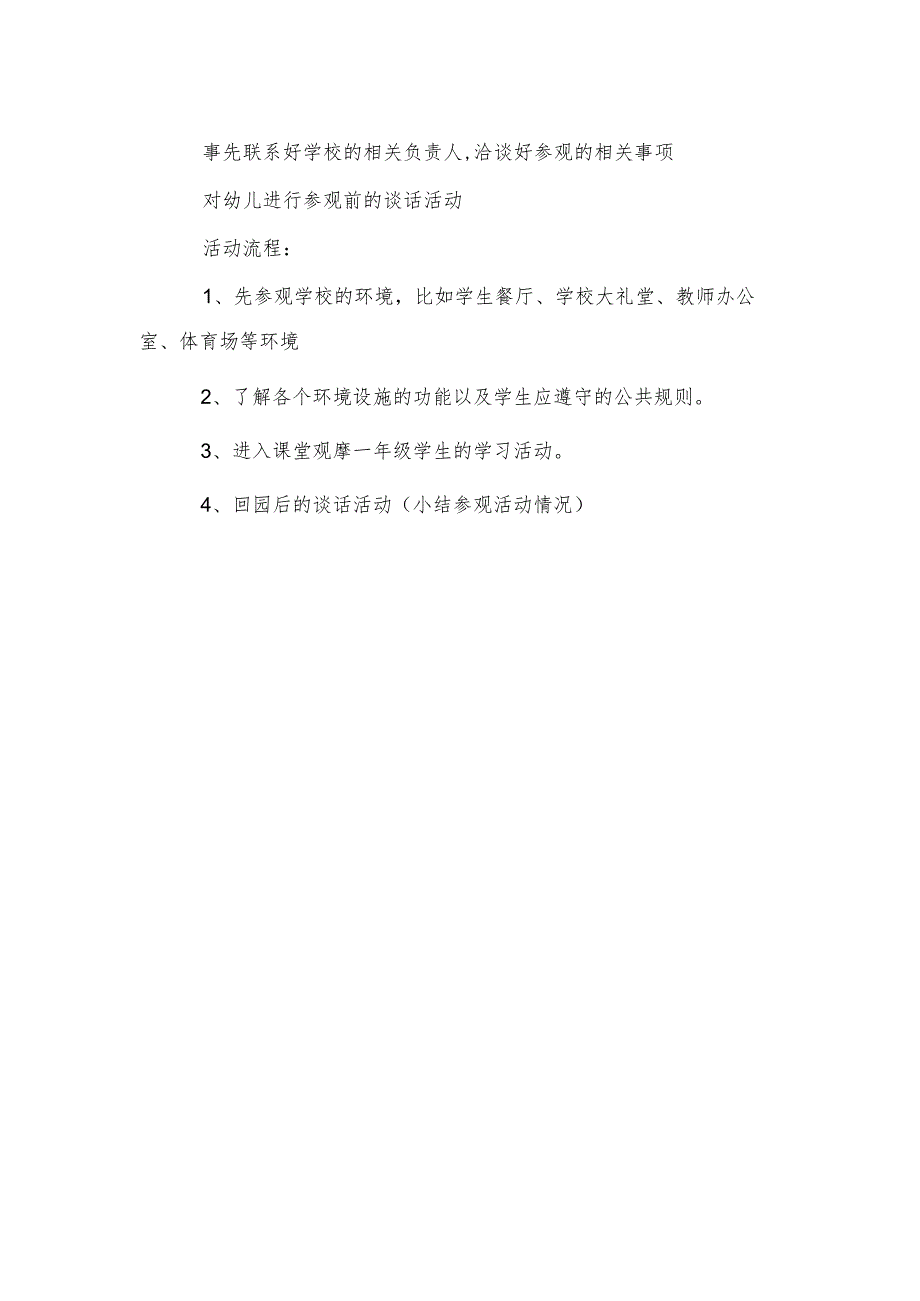 事先联系好学校的相关负责人,洽谈好参观的相关事项

对幼儿进行参观前的谈话活动

活动流程：

1、先参观学校的环境，比如学生餐厅、学校大礼堂、教师办公室、体育场等环境

2、了解各个环境设施的功能以及学生应遵守的公共规则。

3、进入课堂观摩一年级学生的学习活动。

4、回园后的谈话活动（小结参观活动情况）